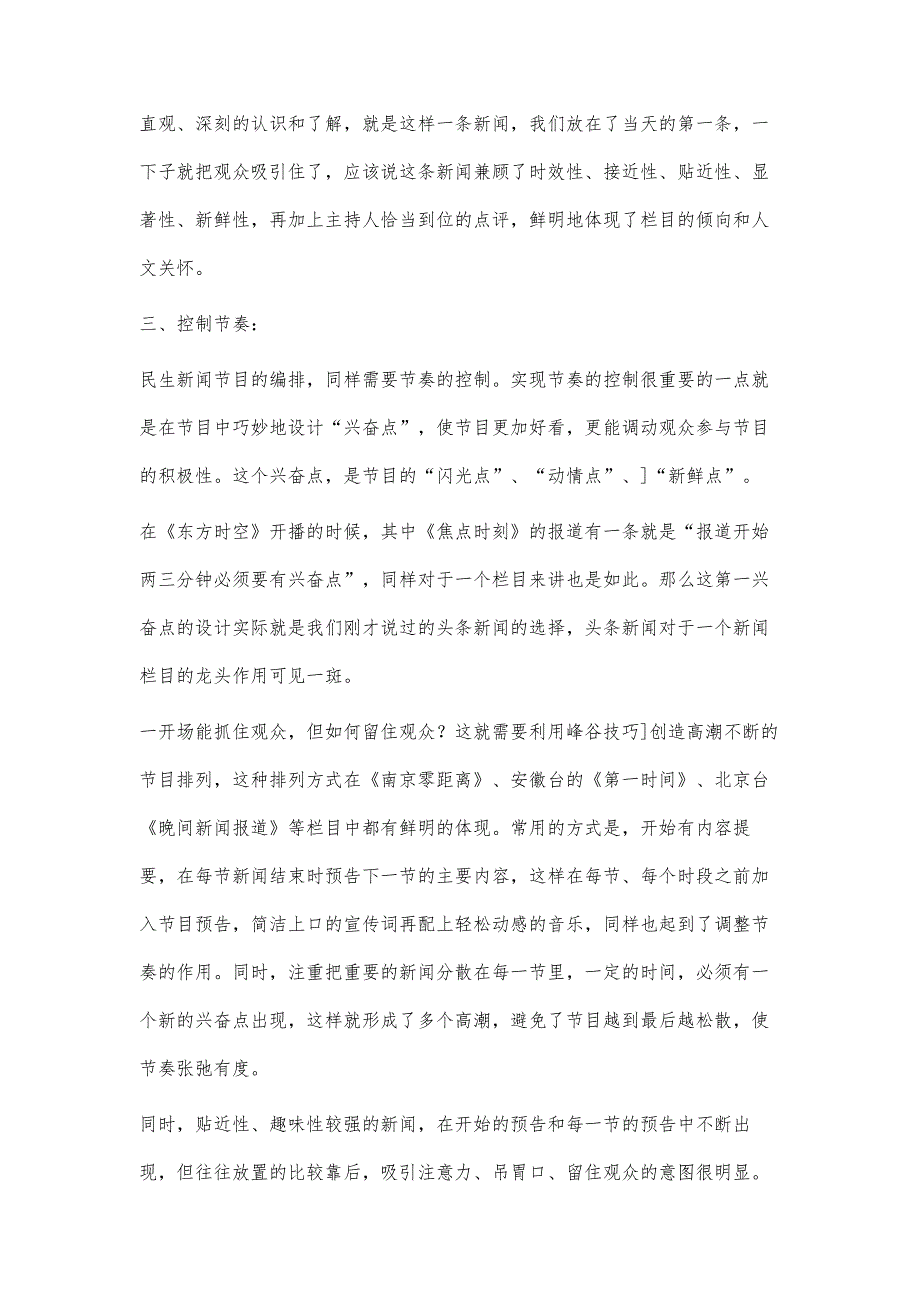 直观、深刻的认识和了解，就是这样一条新闻，我们放在了当天的第一条，一下子就把观众吸引住了，应该说这条新闻兼顾了时效性、接近性、贴近性、显著性、新鲜性，再加上主持人恰当到位的点评，鲜明地体现了栏目的倾向和人文关怀。

三、控制节奏：

民生新闻节目的编排，同样需要节奏的控制。实现节奏的控制很重要的一点就是在节目中巧妙地设计“兴奋点”，使节目更加好看，更能调动观众参与节目的积极性。这个兴奋点，是节目的“闪光点”、“动情点”、]“新鲜点”。

在《东方时空》开播的时候，其中《焦点时刻》的报道有一条就是“报道开始两三分钟必须要有兴奋点”，同样对于一个栏目来讲也是如此。那么这第一兴奋点的设计实际就是我们刚才说过的头条新闻的选择，头条新闻对于一个新闻栏目的龙头作用可见一斑。

一开场能抓住观众，但如何留住观众？这就需要利用峰谷技巧]创造高潮不断的节目排列，这种排列方式在《南京零距离》、安徽台的《第一时间》、北京台《晚间新闻报道》等栏目中都有鲜明的体现。常用的方式是，开始有内容提要，在每节新闻结束时预告下一节的主要内容，这样在每节、每个时段之前加入节目预告，简洁上口的宣传词再配上轻松动感的音乐，同样也起到了调整节奏的作用。同时，注重把重要的新闻分散在每一节里，一定的时间，必须有一个新的兴奋点出现，这样就形成了多个高潮，避免了节目越到最后越松散，使节奏张弛有度。

同时，贴近性、趣味性较强的新闻，在开始的预告和每一节的预告中不断出现，但往往放置的比较靠后，吸引注意力、吊胃口、留住观众的意图很明显。